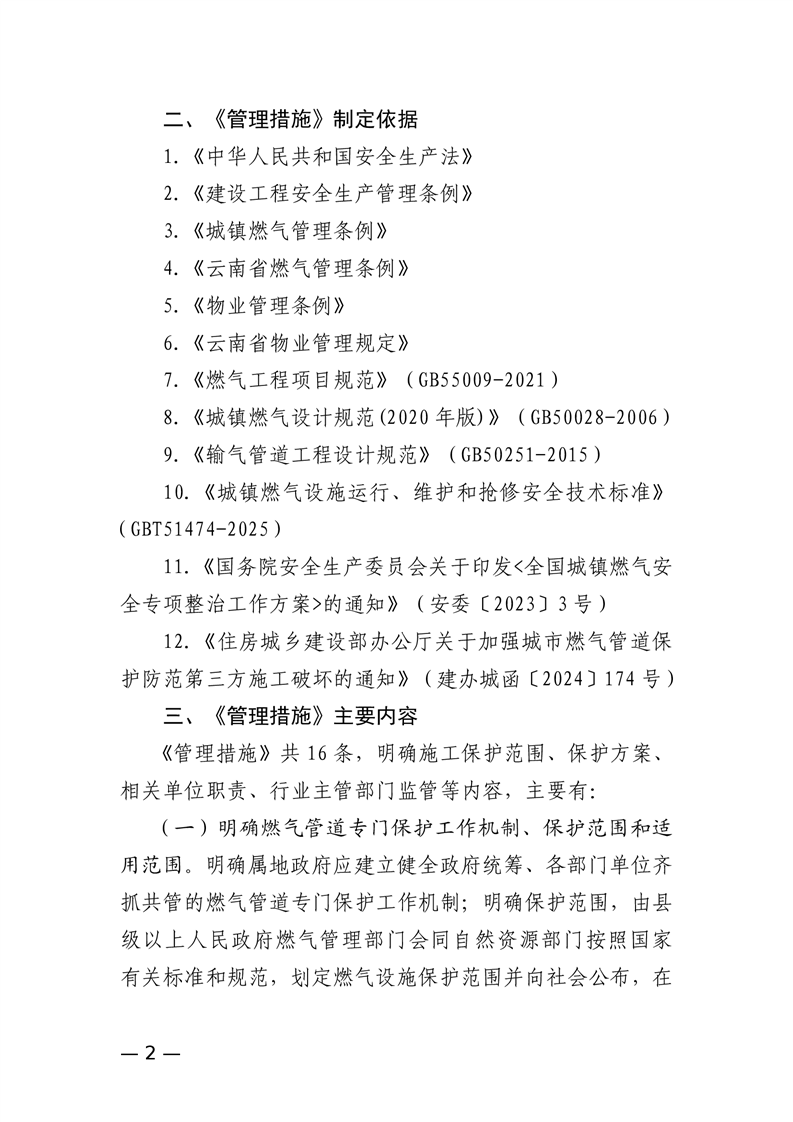 二、《管理措施》制定依据

1.《中华人民共和国安全生产法》

2.《建设工程安全生产管理条例》

3.《城镇燃气管理条例》

4.《云南省燃气管理条例》

5.《物业管理条例》

6.《云南省物业管理规定》

7.《燃气工程项目规范》（GB55009-2021）

8.《城镇燃气设计规范(2020年版)》（GB50028-2006）

9.《输气管道工程设计规范》（GB50251-2015）

10.《城镇燃气设施运行、维护和抢修安全技术标准》（GBT51474-2025）

11.《国务院安全生产委员会关于印发<全国城镇燃气安全专项整治工作方案>的通知》（安委〔2023〕3号）

12.《住房城乡建设部办公厅关于加强城市燃气管道保护防范第三方施工破坏的通知》（建办城函〔2024〕174号）

三、《管理措施》主要内容

《管理措施》共16条，明确施工保护范围、保护方案、相关单位职责、行业主管部门监管等内容，主要有:

（一）明确燃气管道专门保护工作机制、保护范围和适用范围。明确属地政府应建立健全政府统筹、各部门单位齐抓共管的燃气管道专门保护工作机制；明确保护范围，由县级以上人民政府燃气管理部门会同自然资源部门按照国家有关标准和规范，划定燃气设施保护范围并向社会公布，在

—2—